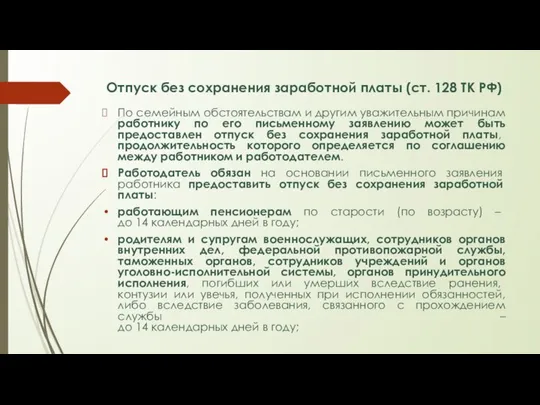 Отпуск без сохранения заработной платы (ст. 128 ТК РФ)

По семейным обстоятельствам и другим уважительным причинам работнику по его письменному заявлению может быть предоставлен отпуск без сохранения заработной платы, продолжительность которого определяется по соглашению между работником и работодателем.

Работодатель обязан на основании письменного заявления работника предоставить отпуск без сохранения заработной платы:

• работающим пенсионерам по старости (по возрасту) – до 14 календарных дней в году;

• родителям и супругам военнослужащих, сотрудников органов внутренних дел, федеральной противопожарной службы, таможенных органов, сотрудников учреждений и органов уголовно-исполнительной системы, органов принудительного исполнения, погибших или умерших вследствие ранения, контузии или увечья, полученных при исполнении обязанностей, либо вследствие заболевания, связанного с прохождением службы – до 14 календарных дней в году;